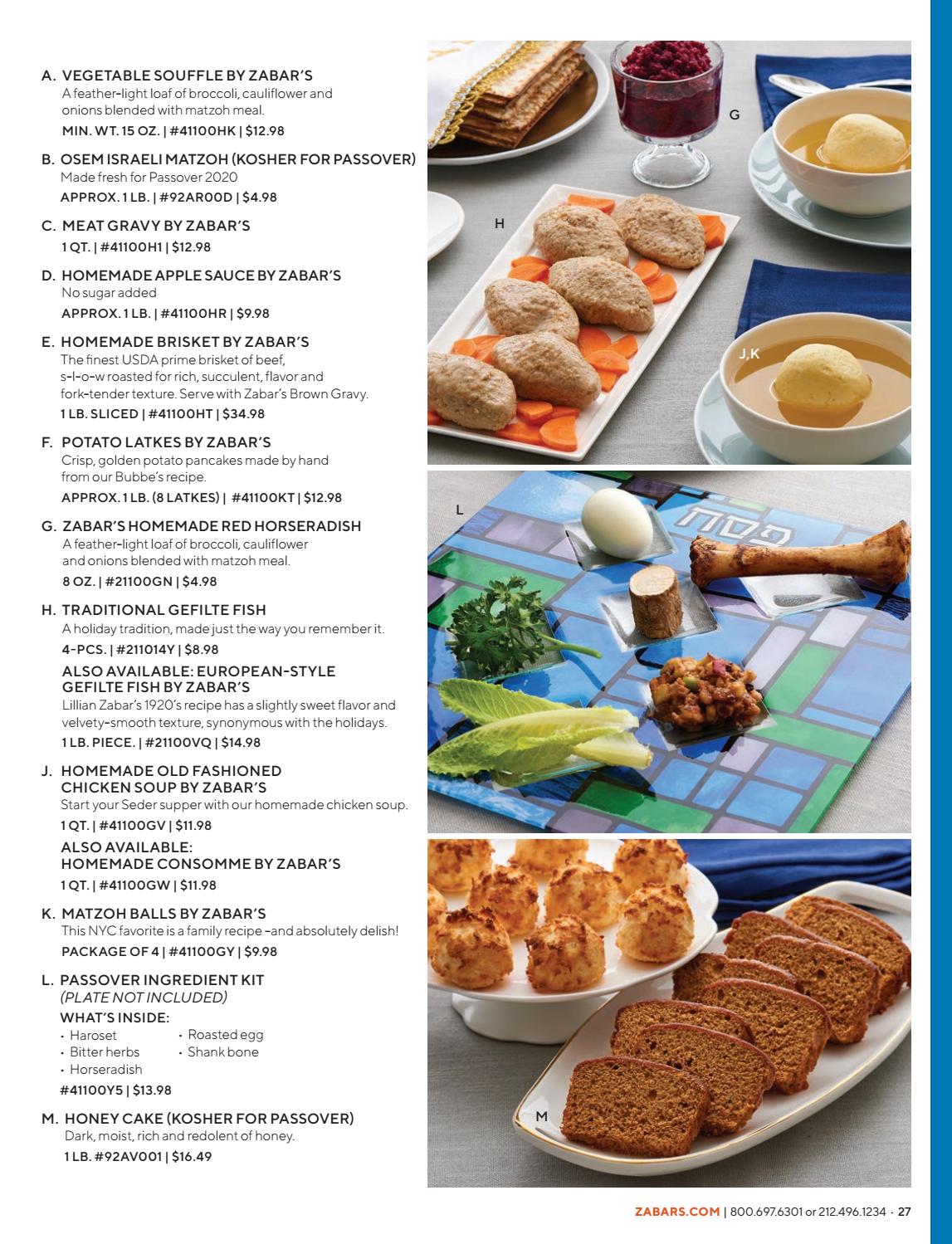 A. VEGETABLE SOUFFLE BY ZABAR'S
A feather-light loaf of broccoli, cauliflower and onions blended with matzoh meal.
MIN. WT. 15 OZ. | #41100HK | $12.98

B. OSEM ISRAELI MATZOH (KOSHER FOR PASSOVER)
Made fresh for Passover 2020
APPROX. 1 LB. | #92AR00D | $4.98

C. MEAT GRAVY BY ZABAR'S
1 QT. | #41100H1 | $12.98

D. HOMEMADE APPLE SAUCE BY ZABAR'S
No sugar added
APPROX. 1 LB. | #41100HR | $9.98

E. HOMEMADE BRISKET BY ZABAR'S
The finest USDA prime brisket of beef, s-l-o-w roasted for rich, succulent, flavor and fork-tender texture. Serve with Zabar's Brown Gravy.
1 LB. SLICED | #41100HT | $34.98

F. POTATO LATKES BY ZABAR'S
Crisp, golden potato pancakes made by hand from our Bubbe's recipe.
APPROX. 1 LB. (8 LATKES) | #41100KT | $12.98

G. ZABAR'S HOMEMADE RED HORSERADISH
A feather-light loaf of broccoli, cauliflower and onions blended with matzoh meal.
8 OZ. | #21100GN | $4.98

H. TRADITIONAL GEFILTE FISH
A holiday tradition, made just the way you remember it.
4-PCS. | #211014Y | $8.98
ALSO AVAILABLE: EUROPEAN-STYLE GEFILTE FISH BY ZABAR'S
Lillian Zabar's 1920's recipe has a slightly sweet flavor and velvety-smooth texture, synonymous with the holidays.
1 LB. PIECE. | #21100VQ | $14.98

J. HOMEMADE OLD FASHIONED CHICKEN SOUP BY ZABAR'S
Start your Seder supper with our homemade chicken soup.
1 QT. | #41100GV | $11.98
ALSO AVAILABLE: HOMEMADE CONSOMME BY ZABAR'S
1 QT. | #41100GW | $11.98

K. MATZOH BALLS BY ZABAR'S
This NYC favorite is a family recipe –and absolutely delish!
PACKAGE OF 4 | #41100GY | $9.98

L. PASSOVER INGREDIENT KIT
(PLATE NOT INCLUDED)
WHAT'S INSIDE:
• Haroset
• Bitter herbs
• Horseradish
• Roasted egg
• Shank bone
#41100Y5 | $13.98

M. HONEY CAKE (KOSHER FOR PASSOVER)
Dark, moist, rich and redolent of honey.
1 LB. #92AV001 | $16.49

G
H
J,K
L
פסח
M

ZABARS.COM | 800.697.6301 or 212.496.1234 · 27